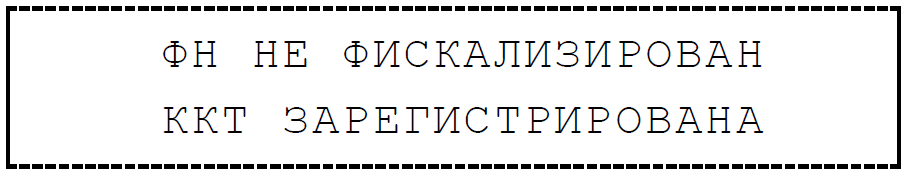 ФН НЕ ФИСКАЛИЗИРОВАН
ККТ ЗАРЕГИСТРИРОВАНА